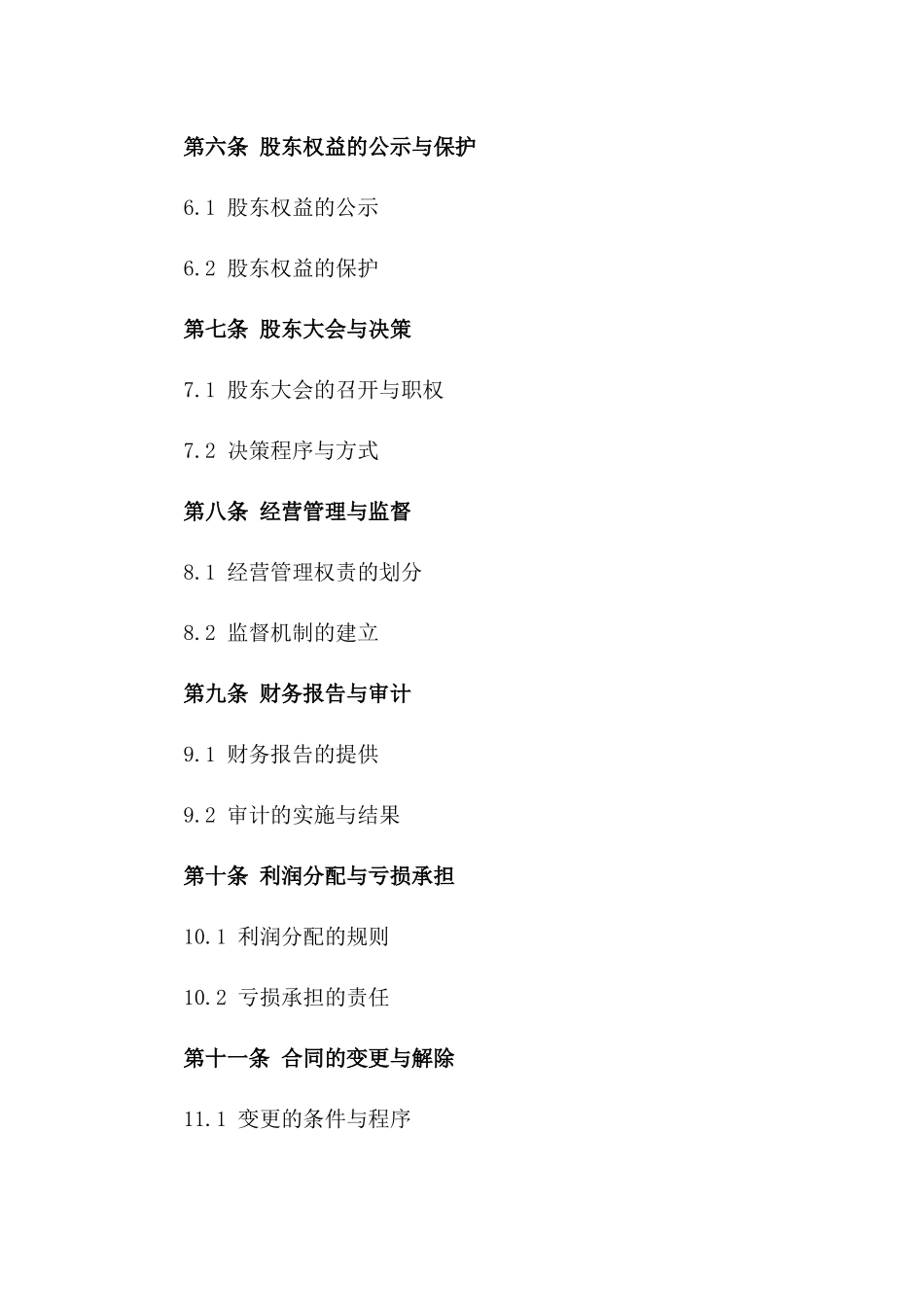 第六条 股东权益的公示与保护

6.1 股东权益的公示

6.2 股东权益的保护

第七条 股东大会与决策

7.1 股东大会的召开与职权

7.2 决策程序与方式

第八条 经营管理与监督

8.1 经营管理权责的划分

8.2 监督机制的建立

第九条 财务报告与审计

9.1 财务报告的提供

9.2 审计的实施与结果

第十条 利润分配与亏损承担

10.1 利润分配的规则

10.2 亏损承担的责任

第十一条 合同的变更与解除

11.1 变更的条件与程序